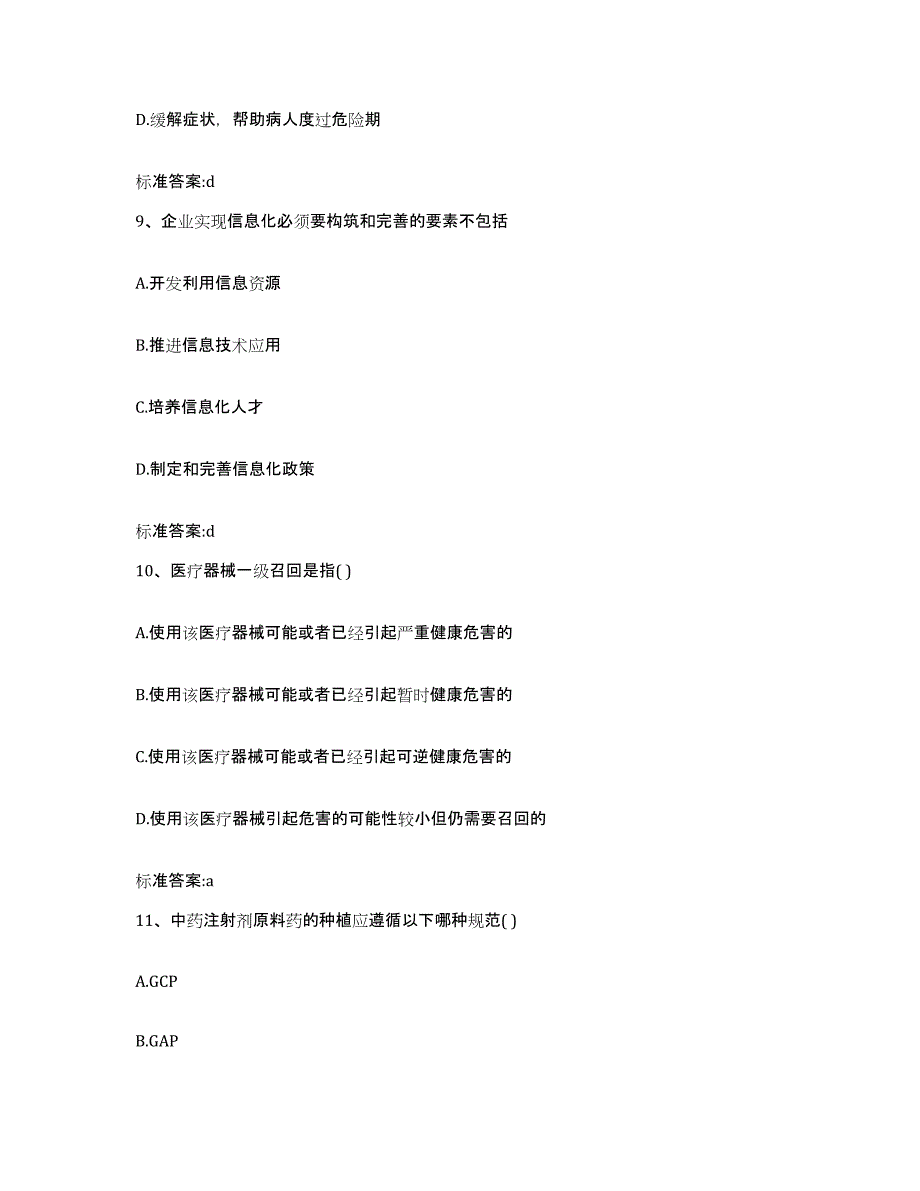 D.缓解症状，帮助病人度过危险期

标准答案:d

9、企业实现信息化必须要构筑和完善的要素不包括

A.开发利用信息资源

B.推进信息技术应用

C.培养信息化人才

D.制定和完善信息化政策

标准答案:d

10、医疗器械一级召回是指( )

A.使用该医疗器械可能或者已经引起严重健康危害的

B.使用该医疗器械可能或者已经引起暂时健康危害的

C.使用该医疗器械可能或者已经引起可逆健康危害的

D.使用该医疗器械引起危害的可能性较小但仍需要召回的

标准答案:a

11、中药注射剂原料药的种植应遵循以下哪种规范( )

A.GCP

B.GAP